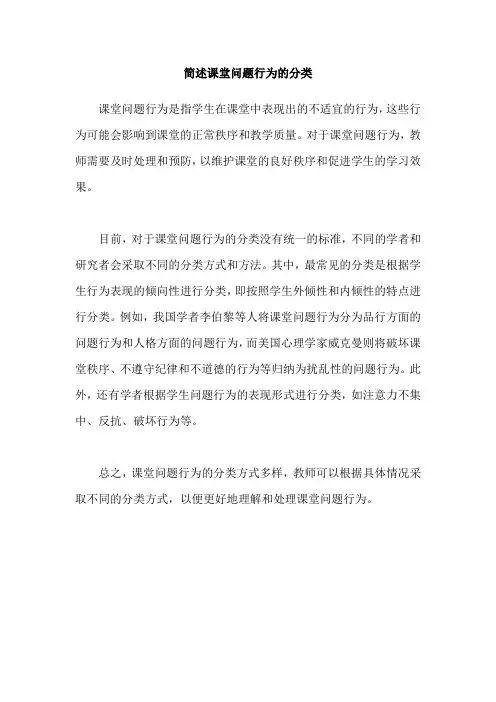 简述课堂问题行为的分类

课堂问题行为是指学生在课堂中表现出的不适宜的行为，这些行为可能会影响到课堂的正常秩序和教学质量。对于课堂问题行为，教师需要及时处理和预防，以维护课堂的良好秩序和促进学生的学习效果。

目前，对于课堂问题行为的分类没有统一的标准，不同的学者和研究者会采取不同的分类方式和方法。其中，最常见的分类是根据学生行为表现的倾向性进行分类，即按照学生外倾性和内倾性的特点进行分类。例如，我国学者李伯黎等人将课堂问题行为分为品行方面的问题行为和人格方面的问题行为，而美国心理学家威克曼则将破坏课堂秩序、不遵守纪律和不道德的行为等归纳为扰乱性的问题行为。此外，还有学者根据学生问题行为的表现形式进行分类，如注意力不集中、反抗、破坏行为等。

总之，课堂问题行为的分类方式多样，教师可以根据具体情况采取不同的分类方式，以便更好地理解和处理课堂问题行为。